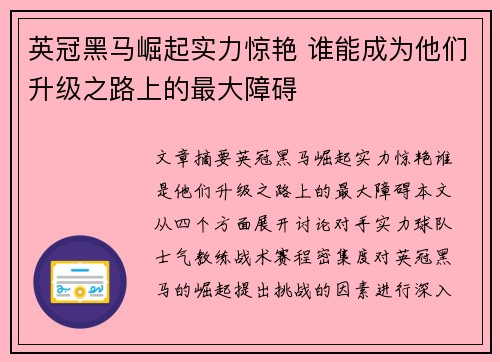 英冠黑马崛起实力惊艳 谁能成为他们升级之路上的最大障碍

文章摘要英冠黑马崛起实力惊艳谁是他们升级之路上的最大障碍本文从四个方面展开讨论对手实力球队士气教练战术赛程密集度对英冠黑马的崛起提出挑战的因素进行深入